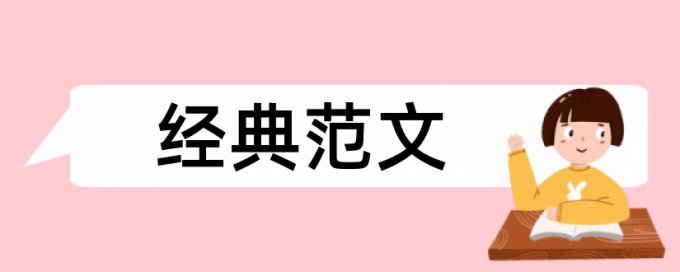 经典范文